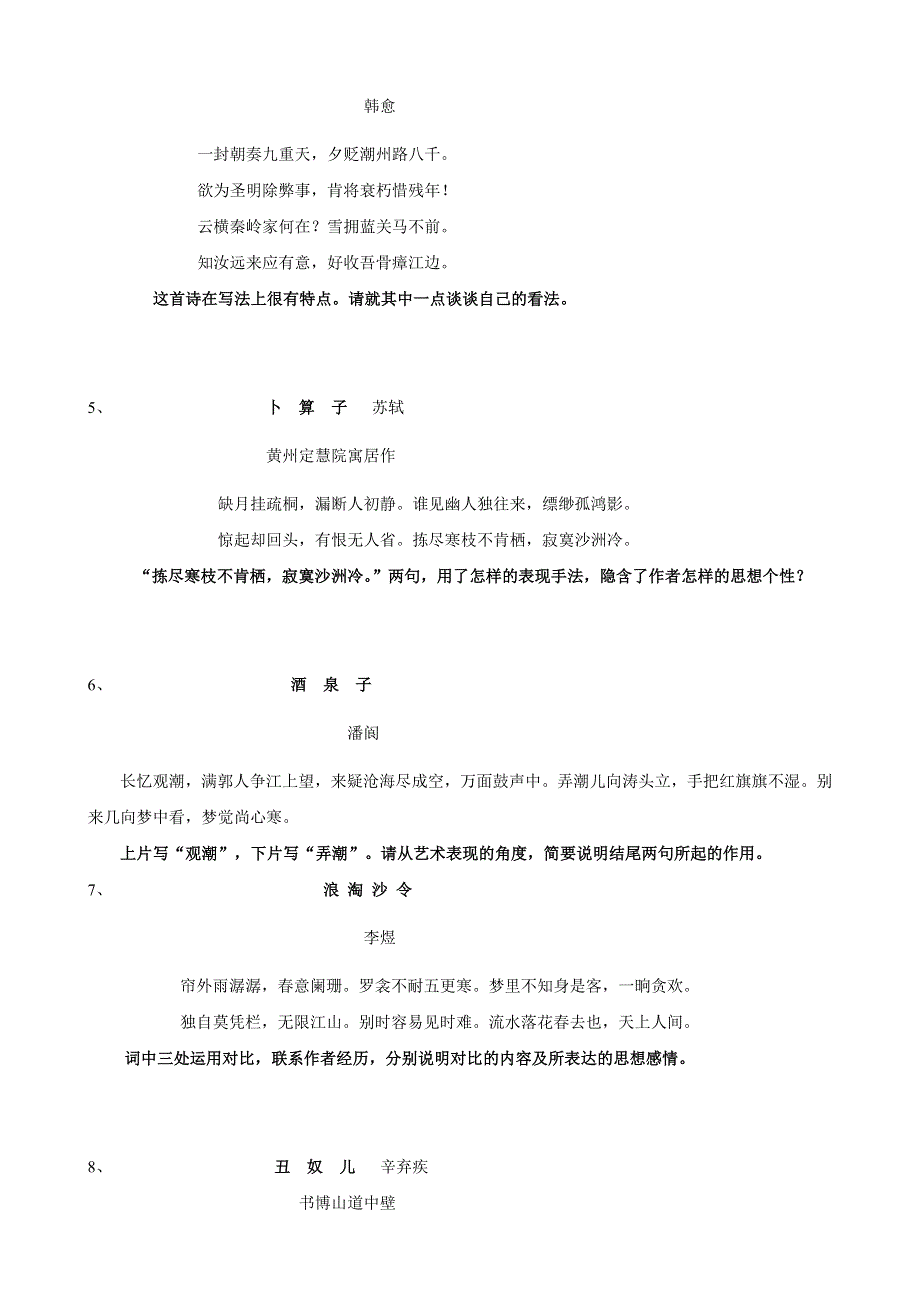 韩愈

一封朝奏九重天，夕贬潮州路八千。

欲为圣明除弊事，肯将衰朽惜残年！

云横秦岭家何在？雪拥蓝关马不前。

知汝远来应有意，好收吾骨瘴江边。

这首诗在写法上很有特点。请就其中一点谈谈自己的看法。

5、　卜 算 子　苏轼

黄州定慧院寓居作

缺月挂疏桐，漏断人初静。谁见幽人独往来，缥缈孤鸿影。

惊起却回头，有恨无人省。拣尽寒枝不肯栖，寂寞沙洲冷。

“拣尽寒枝不肯栖，寂寞沙洲冷。”两句，用了怎样的表现手法，隐含了作者怎样的思想个性？

6、　酒 泉 子

潘阆

长忆观潮，满郭人争江上望，来疑沧海尽成空，万面鼓声中。弄潮儿向涛头立，手把红旗旗不湿。别来几向梦中看，梦觉尚心寒。

上片写“观潮”，下片写“弄潮”。请从艺术表现的角度，简要说明结尾两句所起的作用。

7、　浪 淘 沙 令

李煜

帘外雨潺潺，春意阑珊。罗衾不耐五更寒。梦里不知身是客，一晌贪欢。

独自莫凭栏，无限江山。别时容易见时难。流水落花春去也，天上人间。

词中三处运用对比，联系作者经历，分别说明对比的内容及所表达的思想感情。

8、　丑 奴 儿　辛弃疾

书博山道中壁